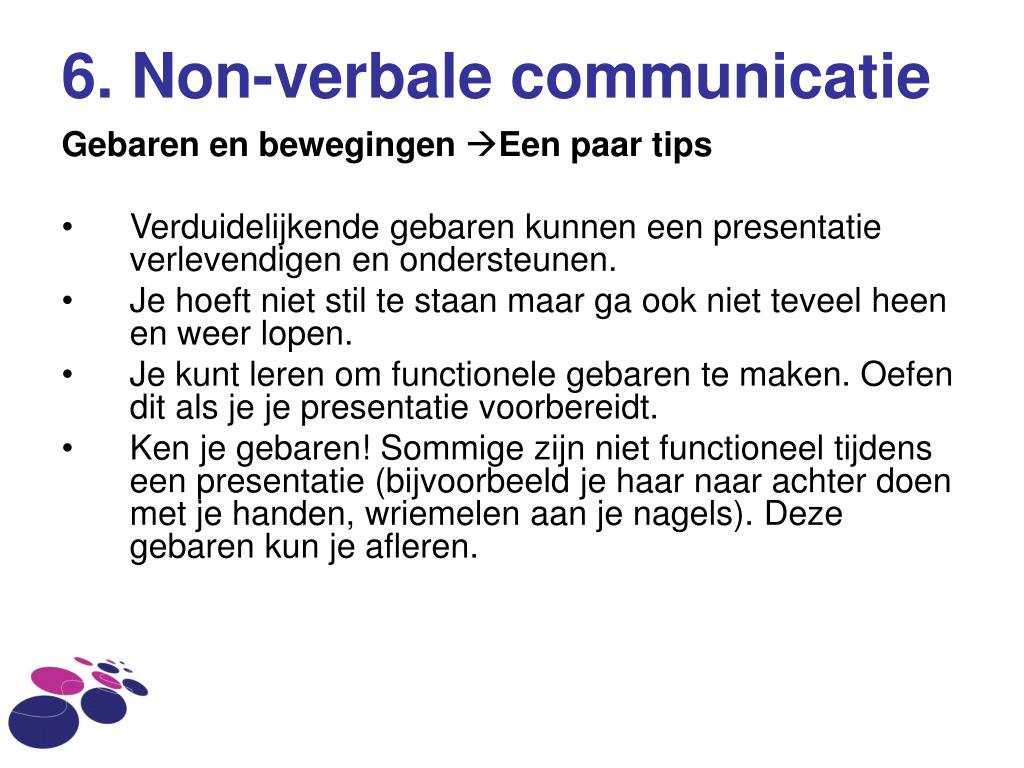 6. Non-verbale communicatie

Gebaren en bewegingen →Een paar tips

• Verduidelijkende gebaren kunnen een presentatie verlevendigen en ondersteunen.
• Je hoeft niet stil te staan maar ga ook niet teveel heen en weer lopen.
• Je kunt leren om functionele gebaren te maken. Oefen dit als je je presentatie voorbereidt.
• Ken je gebaren! Sommige zijn niet functioneel tijdens een presentatie (bijvoorbeeld je haar naar achter doen met je handen, wriemelen aan je nagels). Deze gebaren kun je afleren.